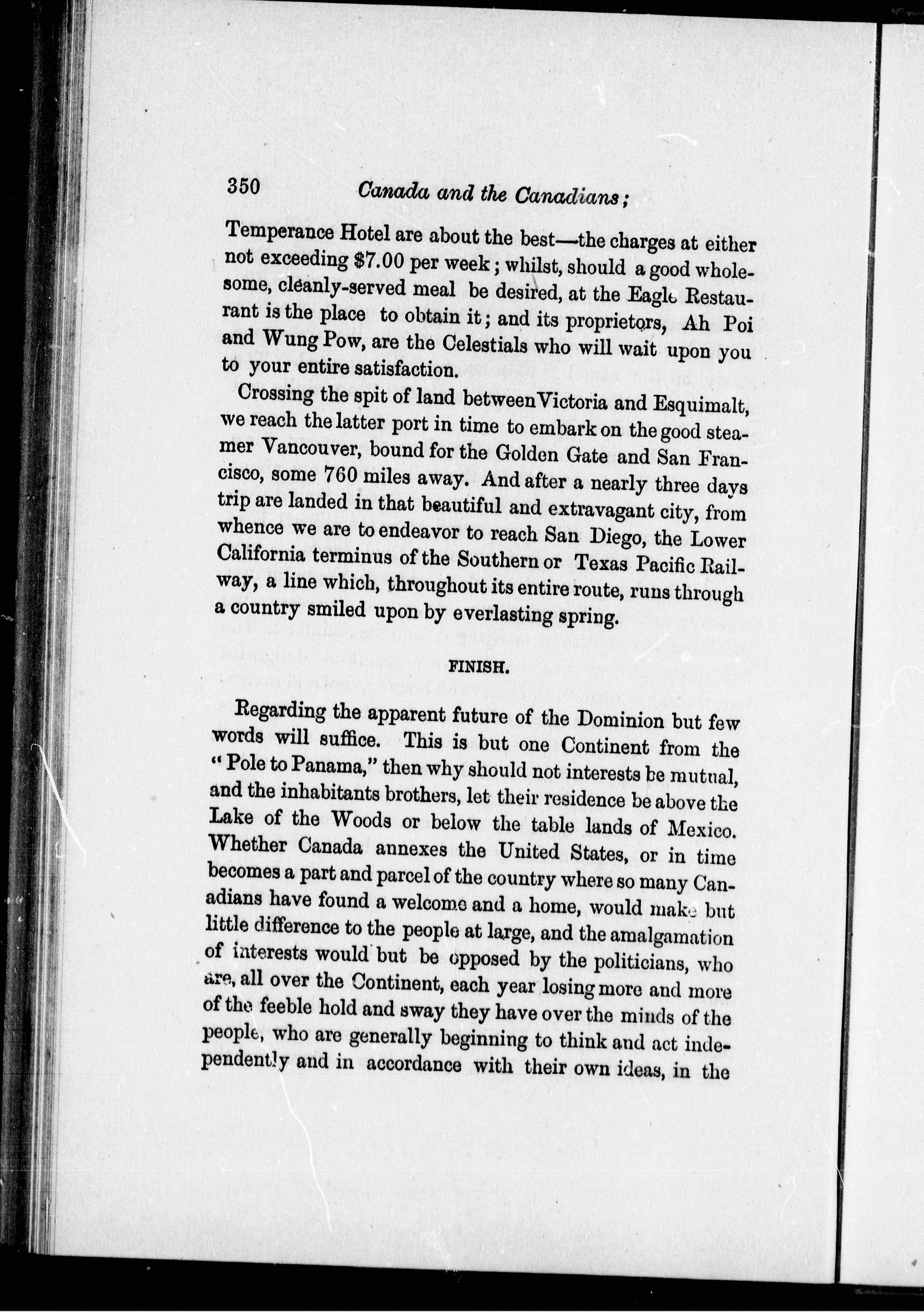 350 Canada and the Canadians;

Temperance Hotel are about the best—the charges at either not exceeding $7.00 per week; whilst, should a good wholesome, cleanly-served meal be desired, at the Eagle Restaurant is the place to obtain it; and its proprietors, Ah Poi and Wung Pow, are the Celestials who will wait upon you to your entire satisfaction.

Crossing the spit of land between Victoria and Esquimalt, we reach the latter port in time to embark on the good steamer Vancouver, bound for the Golden Gate and San Francisco, some 760 miles away. And after a nearly three days trip are landed in that beautiful and extravagant city, from whence we are to endeavor to reach San Diego, the Lower California terminus of the Southern or Texas Pacific Railway, a line which, throughout its entire route, runs through a country smiled upon by everlasting spring.

FINISH.

Regarding the apparent future of the Dominion but few words will suffice. This is but one Continent from the "Pole to Panama," then why should not interests be mutual, and the inhabitants brothers, let their residence be above the Lake of the Woods or below the table lands of Mexico. Whether Canada annexes the United States, or in time becomes a part and parcel of the country where so many Canadians have found a welcome and a home, would make but little difference to the people at large, and the amalgamation of interests would but be opposed by the politicians, who are, all over the Continent, each year losing more and more of the feeble hold and sway they have over the minds of the people, who are generally beginning to think and act independently and in accordance with their own ideas, in the